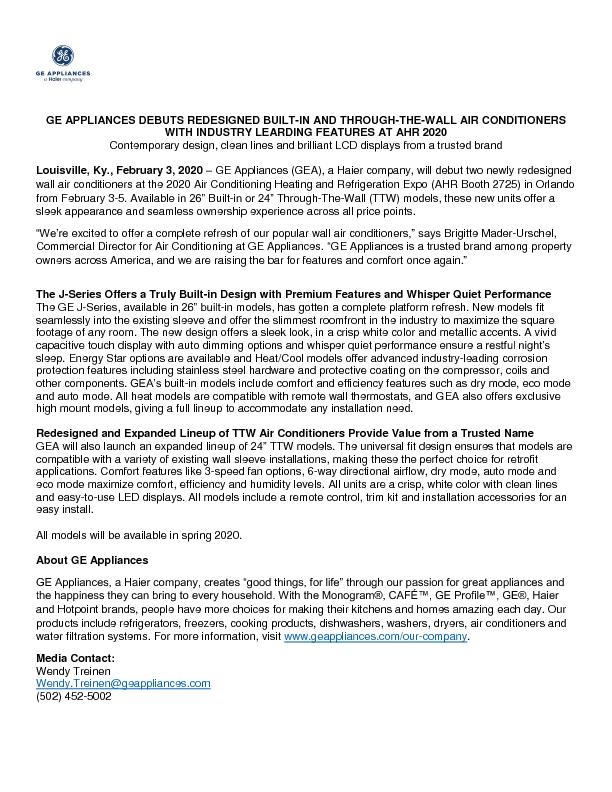 GE APPLIANCES
a Haier company

GE APPLIANCES DEBUTS REDESIGNED BUILT-IN AND THROUGH-THE-WALL AIR CONDITIONERS WITH INDUSTRY LEARDING FEATURES AT AHR 2020
Contemporary design, clean lines and brilliant LCD displays from a trusted brand

Louisville, Ky., February 3, 2020 – GE Appliances (GEA), a Haier company, will debut two newly redesigned wall air conditioners at the 2020 Air Conditioning Heating and Refrigeration Expo (AHR Booth 2725) in Orlando from February 3-5. Available in 26" Built-in or 24" Through-The-Wall (TTW) models, these new units offer a sleek appearance and seamless ownership experience across all price points.

"We're excited to offer a complete refresh of our popular wall air conditioners," says Brigitte Mader-Urschel, Commercial Director for Air Conditioning at GE Appliances. "GE Appliances is a trusted brand among property owners across America, and we are raising the bar for features and comfort once again."

The J-Series Offers a Truly Built-in Design with Premium Features and Whisper Quiet Performance
The GE J-Series, available in 26" built-in models, has gotten a complete platform refresh. New models fit seamlessly into the existing sleeve and offer the slimmest roomfront in the industry to maximize the square footage of any room. The new design offers a sleek look, in a crisp white color and metallic accents. A vivid capacitive touch display with auto dimming options and whisper quiet performance ensure a restful night's sleep. Energy Star options are available and Heat/Cool models offer advanced industry-leading corrosion protection features including stainless steel hardware and protective coating on the compressor, coils and other components. GEA's built-in models include comfort and efficiency features such as dry mode, eco mode and auto mode. All heat models are compatible with remote wall thermostats, and GEA also offers exclusive high mount models, giving a full lineup to accommodate any installation need.

Redesigned and Expanded Lineup of TTW Air Conditioners Provide Value from a Trusted Name
GEA will also launch an expanded lineup of 24" TTW models. The universal fit design ensures that models are compatible with a variety of existing wall sleeve installations, making these the perfect choice for retrofit applications. Comfort features like 3-speed fan options, 6-way directional airflow, dry mode, auto mode and eco mode maximize comfort, efficiency and humidity levels. All units are a crisp, white color with clean lines and easy-to-use LED displays. All models include a remote control, trim kit and installation accessories for an easy install.

All models will be available in spring 2020.

About GE Appliances

GE Appliances, a Haier company, creates "good things, for life" through our passion for great appliances and the happiness they can bring to every household. With the Monogram®, CAFÉ™, GE Profile™, GE®, Haier and Hotpoint brands, people have more choices for making their kitchens and homes amazing each day. Our products include refrigerators, freezers, cooking products, dishwashers, washers, dryers, air conditioners and water filtration systems. For more information, visit www.geappliances.com/our-company.

Media Contact:
Wendy Treinen
Wendy.Treinen@geappliances.com
(502) 452-5002